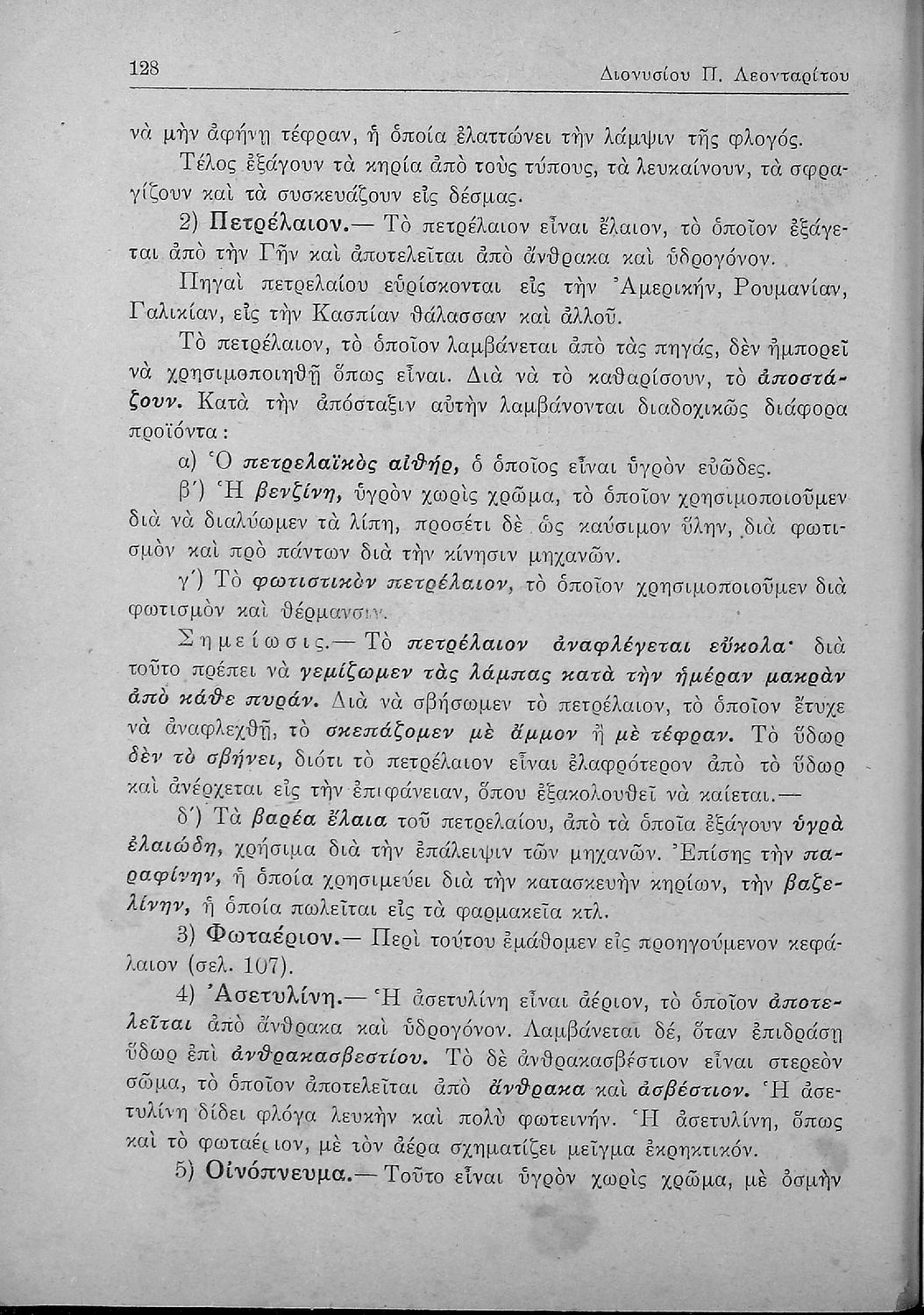 128 Διονυσίου Π. Λεονταρίτου

νὰ μὴν ἀφήνῃ τέφραν, ἡ ὁποία ἐλαττώνει τὴν λάμψιν τῆς φλογός.

Τέλος ἐξάγουν τὰ κηρία ἀπὸ τοὺς τύπους, τὰ λευκαίνουν, τὰ σφραγίζουν καὶ τὰ συσκευάζουν εἰς δέσμας.

2) Πετρέλαιον.— Τὸ πετρέλαιον εἶναι ἔλαιον, τὸ ὁποῖον ἐξάγεται ἀπὸ τὴν Γῆν καὶ ἀποτελεῖται ἀπὸ ἄνθρακα καὶ ὑδρογόνον.

Πηγαὶ πετρελαίου εὑρίσκονται εἰς τὴν Ἀμερικήν, Ρουμανίαν, Γαλικίαν, εἰς τὴν Κασπίαν θάλασσαν καὶ ἀλλοῦ.

Τὸ πετρέλαιον, τὸ ὁποῖον λαμβάνεται ἀπὸ τὰς πηγάς, δὲν ἠμπορεῖ νὰ χρησιμοποιηθῇ ὅπως εἶναι. Διὰ νὰ τὸ καθαρίσουν, τὸ ἀποστάζουν. Κατὰ τὴν ἀπόσταξιν αὐτὴν λαμβάνονται διαδοχικῶς διάφορα προϊόντα:

α) Ὁ πετρελαϊκὸς αἰθήρ, ὁ ὁποῖος εἶναι ὑγρὸν εὐῶδες.

β΄) Ἡ βενζίνη, ὑγρὸν χωρὶς χρῶμα, τὸ ὁποῖον χρησιμοποιοῦμεν διὰ νὰ διαλύωμεν τὰ λίπη, προσέτι δὲ ὡς καύσιμον ὕλην, διὰ φωτισμὸν καὶ πρὸ πάντων διὰ τὴν κίνησιν μηχανῶν.

γ΄) Τὸ φωτιστικὸν πετρέλαιον, τὸ ὁποῖον χρησιμοποιοῦμεν διὰ φωτισμὸν καὶ θέρμανσιν.

Σημείωσις.— Τὸ πετρέλαιον ἀναφλέγεται εὔκολα· διὰ τοῦτο πρέπει νὰ γεμίζωμεν τὰς λάμπας κατὰ τὴν ἡμέραν μακρὰν ἀπὸ κάθε πυράν. Διὰ νὰ σβήσωμεν τὸ πετρέλαιον, τὸ ὁποῖον ἔτυχε νὰ ἀναφλεχθῇ, τὸ σκεπάζομεν μὲ ἄμμον ἢ μὲ τέφραν. Τὸ ὕδωρ δὲν τὸ σβήνει, διότι τὸ πετρέλαιον εἶναι ἐλαφρότερον ἀπὸ τὸ ὕδωρ καὶ ἀνέρχεται εἰς τὴν ἐπιφάνειαν, ὅπου ἐξακολουθεῖ νὰ καίεται.—

δ΄) Τὰ βαρέα ἔλαια τοῦ πετρελαίου, ἀπὸ τὰ ὁποῖα ἐξάγουν ὑγρὰ ἐλαιώδη, χρήσιμα διὰ τὴν ἐπάλειψιν τῶν μηχανῶν. Ἐπίσης τὴν παραφίνην, ἡ ὁποία χρησιμεύει διὰ τὴν κατασκευὴν κηρίων, τὴν βαζελίνην, ἡ ὁποία πωλεῖται εἰς τὰ φαρμακεῖα κτλ.

3) Φωταέριον.— Περὶ τούτου ἐμάθομεν εἰς προηγούμενον κεφάλαιον (σελ. 107).

4) Ἀσετυλίνη.— Ἡ ἀσετυλίνη εἶναι ἀέριον, τὸ ὁποῖον ἀποτελεῖται ἀπὸ ἄνθρακα καὶ ὑδρογόνον. Λαμβάνεται δέ, ὅταν ἐπιδράσῃ ὕδωρ ἐπὶ ἀνθρακασβεστίου. Τὸ δὲ ἀνθρακασβέστιον εἶναι στερεὸν σῶμα, τὸ ὁποῖον ἀποτελεῖται ἀπὸ ἄνθρακα καὶ ἀσβέστιον. Ἡ ἀσετυλίνη δίδει φλόγα λευκὴν καὶ πολὺ φωτεινήν. Ἡ ἀσετυλίνη, ὅπως καὶ τὸ φωταέριον, μὲ τὸν ἀέρα σχηματίζει μεῖγμα ἐκρηκτικόν.

5) Οἰνόπνευμα.— Τοῦτο εἶναι ὑγρὸν χωρὶς χρῶμα, μὲ ὀσμὴν